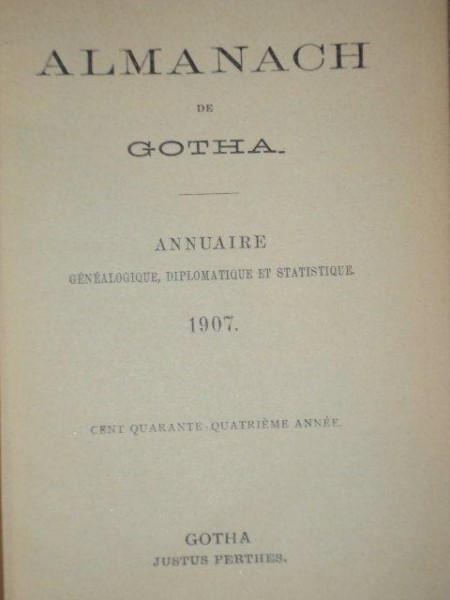 ALMANACH

DE

GOTHA.

ANNUAIRE

GÉNÉALOGIQUE, DIPLOMATIQUE ET STATISTIQUE.

1907.

CENT QUARANTE-QUATRIÈME ANNÉE.

GOTHA

JUSTUS PERTHES.